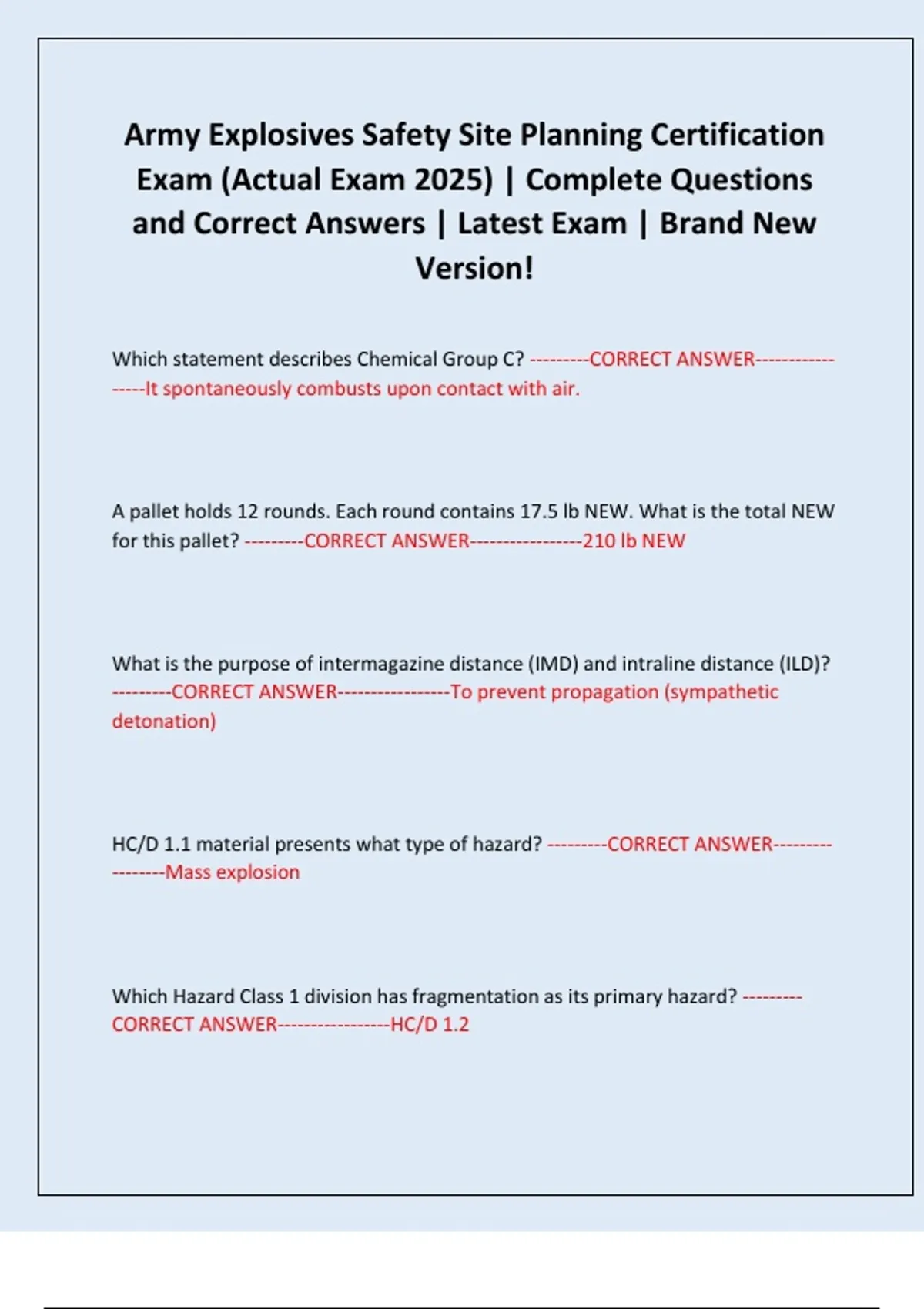 Army Explosives Safety Site Planning Certification Exam (Actual Exam 2025) | Complete Questions and Correct Answers | Latest Exam | Brand New Version!

Which statement describes Chemical Group C? ---------CORRECT ANSWER-----------------It spontaneously combusts upon contact with air.

A pallet holds 12 rounds. Each round contains 17.5 lb NEW. What is the total NEW for this pallet? ---------CORRECT ANSWER-----------------210 lb NEW

What is the purpose of intermagazine distance (IMD) and intraline distance (ILD)? ---------CORRECT ANSWER-----------------To prevent propagation (sympathetic detonation)

HC/D 1.1 material presents what type of hazard? ---------CORRECT ANSWER-----------------Mass explosion

Which Hazard Class 1 division has fragmentation as its primary hazard? ---------CORRECT ANSWER-----------------HC/D 1.2